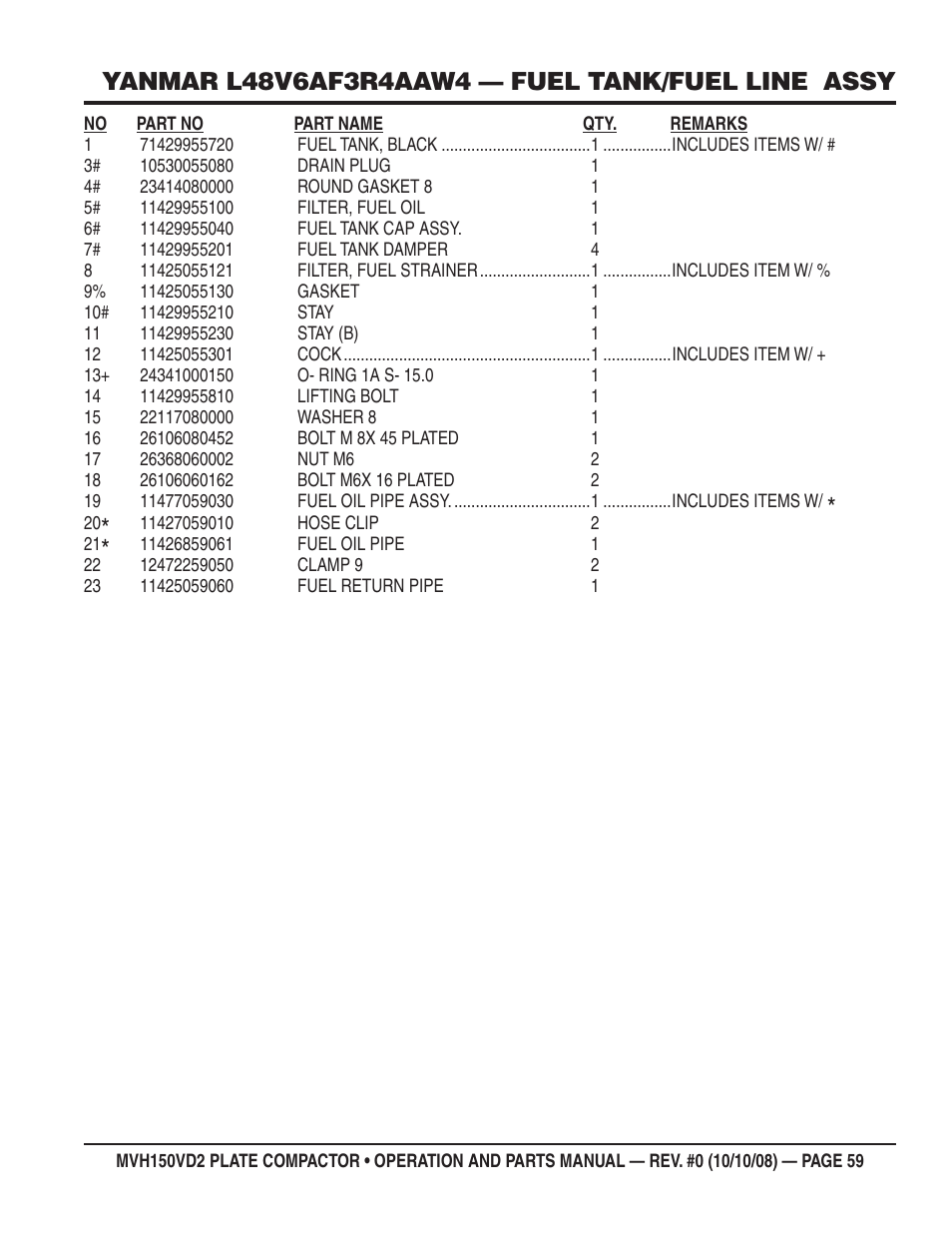 YANMAR L48V6AF3R4AAW4 — FUEL TANK/FUEL LINE ASSY

| NO | PART NO | PART NAME | QTY. | REMARKS |
|---|---|---|---|---|
| 1 | 71429955720 | FUEL TANK, BLACK | 1 | INCLUDES ITEMS W/ # |
| 3# | 10530055080 | DRAIN PLUG | 1 | |
| 4# | 23414080000 | ROUND GASKET 8 | 1 | |
| 5# | 11429955100 | FILTER, FUEL OIL | 1 | |
| 6# | 11429955040 | FUEL TANK CAP ASSY. | 1 | |
| 7# | 11429955201 | FUEL TANK DAMPER | 4 | |
| 8 | 11425055121 | FILTER, FUEL STRAINER | 1 | INCLUDES ITEM W/ % |
| 9% | 11425055130 | GASKET | 1 | |
| 10# | 11429955210 | STAY | 1 | |
| 11 | 11429955230 | STAY (B) | 1 | |
| 12 | 11425055301 | COCK | 1 | INCLUDES ITEM W/ + |
| 13+ | 24341000150 | O- RING 1A S- 15.0 | 1 | |
| 14 | 11429955810 | LIFTING BOLT | 1 | |
| 15 | 22117080000 | WASHER 8 | 1 | |
| 16 | 26106080452 | BOLT M 8X 45 PLATED | 1 | |
| 17 | 26368060002 | NUT M6 | 2 | |
| 18 | 26106060162 | BOLT M6X 16 PLATED | 2 | |
| 19 | 11477059030 | FUEL OIL PIPE ASSY. | 1 | INCLUDES ITEMS W/ * |
| 20* | 11427059010 | HOSE CLIP | 2 | |
| 21* | 11426859061 | FUEL OIL PIPE | 1 | |
| 22 | 12472259050 | CLAMP 9 | 2 | |
| 23 | 11425059060 | FUEL RETURN PIPE | 1 | |

MVH150VD2 PLATE COMPACTOR • OPERATION AND PARTS MANUAL — REV. #0 (10/10/08) — PAGE 59